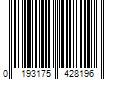 0 193175 428196